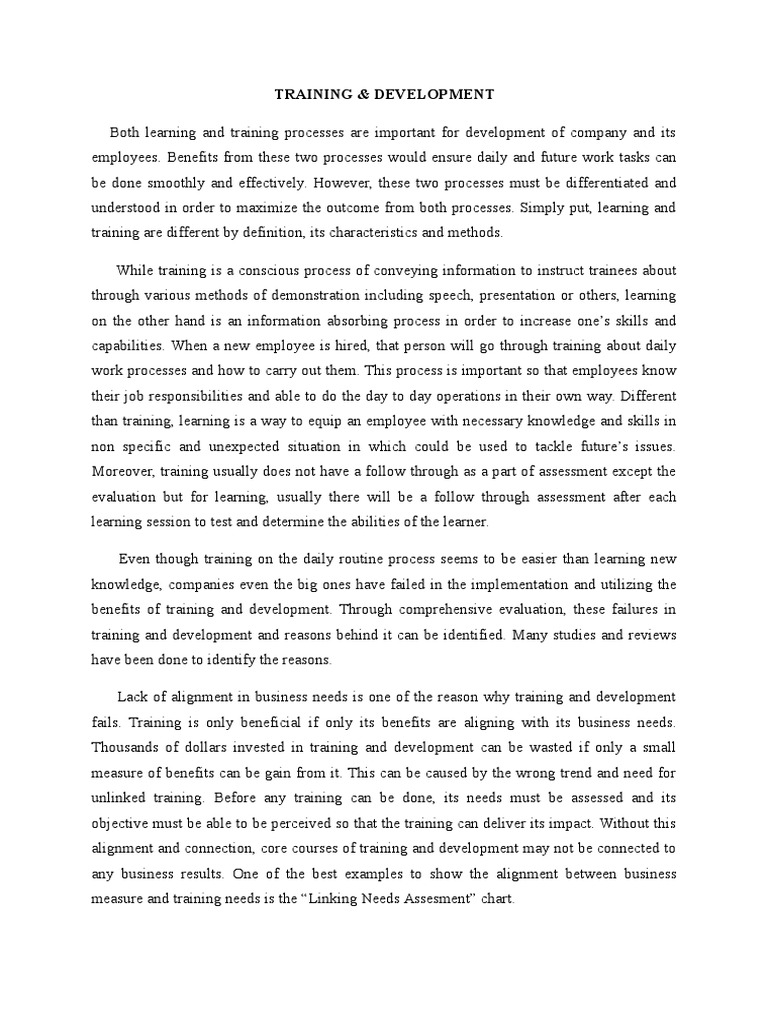 TRAINING & DEVELOPMENT

Both learning and training processes are important for development of company and its employees. Benefits from these two processes would ensure daily and future work tasks can be done smoothly and effectively. However, these two processes must be differentiated and understood in order to maximize the outcome from both processes. Simply put, learning and training are different by definition, its characteristics and methods.

While training is a conscious process of conveying information to instruct trainees about through various methods of demonstration including speech, presentation or others, learning on the other hand is an information absorbing process in order to increase one's skills and capabilities. When a new employee is hired, that person will go through training about daily work processes and how to carry out them. This process is important so that employees know their job responsibilities and able to do the day to day operations in their own way. Different than training, learning is a way to equip an employee with necessary knowledge and skills in non specific and unexpected situation in which could be used to tackle future's issues. Moreover, training usually does not have a follow through as a part of assessment except the evaluation but for learning, usually there will be a follow through assessment after each learning session to test and determine the abilities of the learner.

Even though training on the daily routine process seems to be easier than learning new knowledge, companies even the big ones have failed in the implementation and utilizing the benefits of training and development. Through comprehensive evaluation, these failures in training and development and reasons behind it can be identified. Many studies and reviews have been done to identify the reasons.

Lack of alignment in business needs is one of the reason why training and development fails. Training is only beneficial if only its benefits are aligning with its business needs. Thousands of dollars invested in training and development can be wasted if only a small measure of benefits can be gain from it. This can be caused by the wrong trend and need for unlinked training. Before any training can be done, its needs must be assessed and its objective must be able to be perceived so that the training can deliver its impact. Without this alignment and connection, core courses of training and development may not be connected to any business results. One of the best examples to show the alignment between business measure and training needs is the "Linking Needs Assesment" chart.